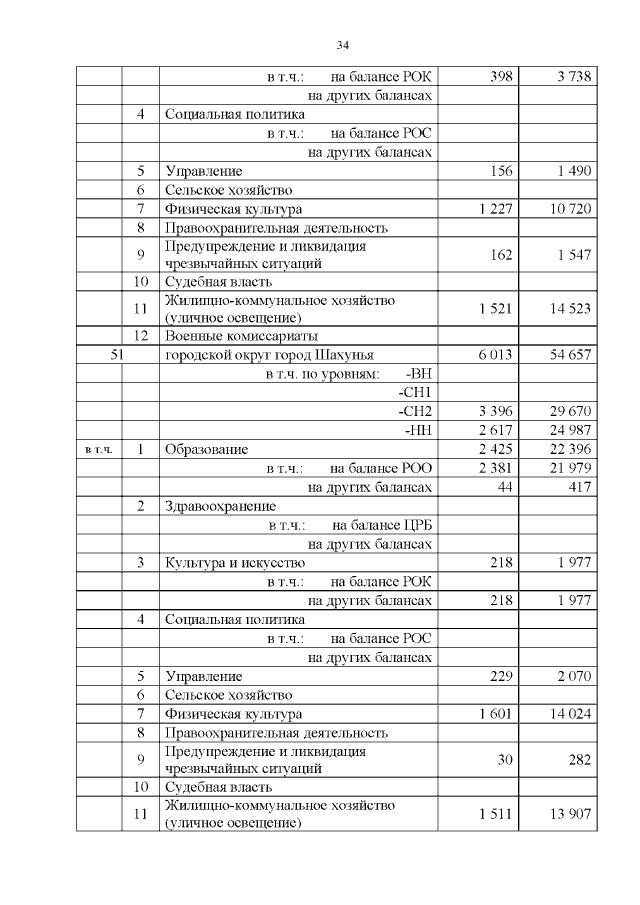 34

| | | | | |
|---|---|---|---|---|
| | | в т.ч.: на балансе РОК | 398 | 3 738 |
| | | на других балансах | | |
| | 4 | Социальная политика | | |
| | | в т.ч.: на балансе РОС | | |
| | | на других балансах | | |
| | 5 | Управление | 156 | 1 490 |
| | 6 | Сельское хозяйство | | |
| | 7 | Физическая культура | 1 227 | 10 720 |
| | 8 | Правоохранительная деятельность | | |
| | 9 | Предупреждение и ликвидация чрезвычайных ситуаций | 162 | 1 547 |
| | 10 | Судебная власть | | |
| | 11 | Жилищно-коммунальное хозяйство (уличное освещение) | 1 521 | 14 523 |
| | 12 | Военные комиссариаты | | |
| 51 | | городской округ город Шахунья | 6 013 | 54 657 |
| | | в т.ч. по уровням: -ВН | | |
| | | -СН1 | | |
| | | -СН2 | 3 396 | 29 670 |
| | | -НН | 2 617 | 24 987 |
| в т.ч. | 1 | Образование | 2 425 | 22 396 |
| | | в т.ч.: на балансе РОО | 2 381 | 21 979 |
| | | на других балансах | 44 | 417 |
| | 2 | Здравоохранение | | |
| | | в т.ч.: на балансе ЦРБ | | |
| | | на других балансах | | |
| | 3 | Культура и искусство | 218 | 1 977 |
| | | в т.ч.: на балансе РОК | | |
| | | на других балансах | 218 | 1 977 |
| | 4 | Социальная политика | | |
| | | в т.ч.: на балансе РОС | | |
| | | на других балансах | | |
| | 5 | Управление | 229 | 2 070 |
| | 6 | Сельское хозяйство | | |
| | 7 | Физическая культура | 1 601 | 14 024 |
| | 8 | Правоохранительная деятельность | | |
| | 9 | Предупреждение и ликвидация чрезвычайных ситуаций | 30 | 282 |
| | 10 | Судебная власть | | |
| | 11 | Жилищно-коммунальное хозяйство (уличное освещение) | 1 511 | 13 907 |